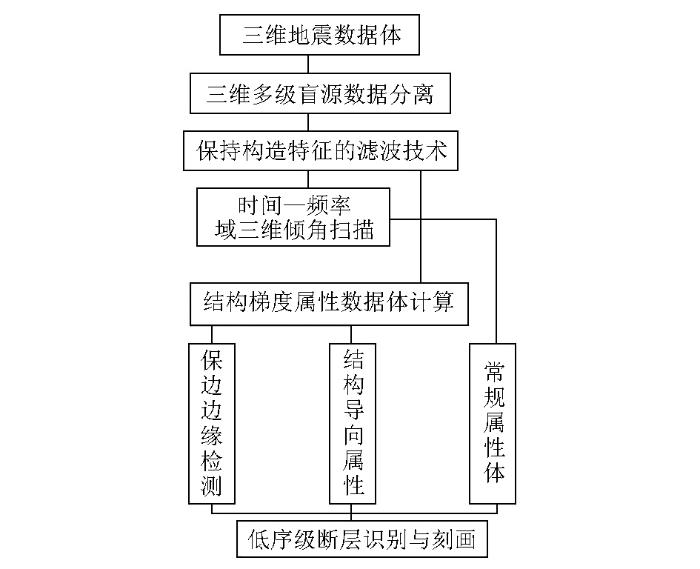 三维地震数据体

三维多级盲源数据分离

保持构造特征的滤波技术

时间—频率域三维倾角扫描

结构梯度属性数据体计算

保边边缘检测

结构导向属性

常规属性体

低序级断层识别与刻画